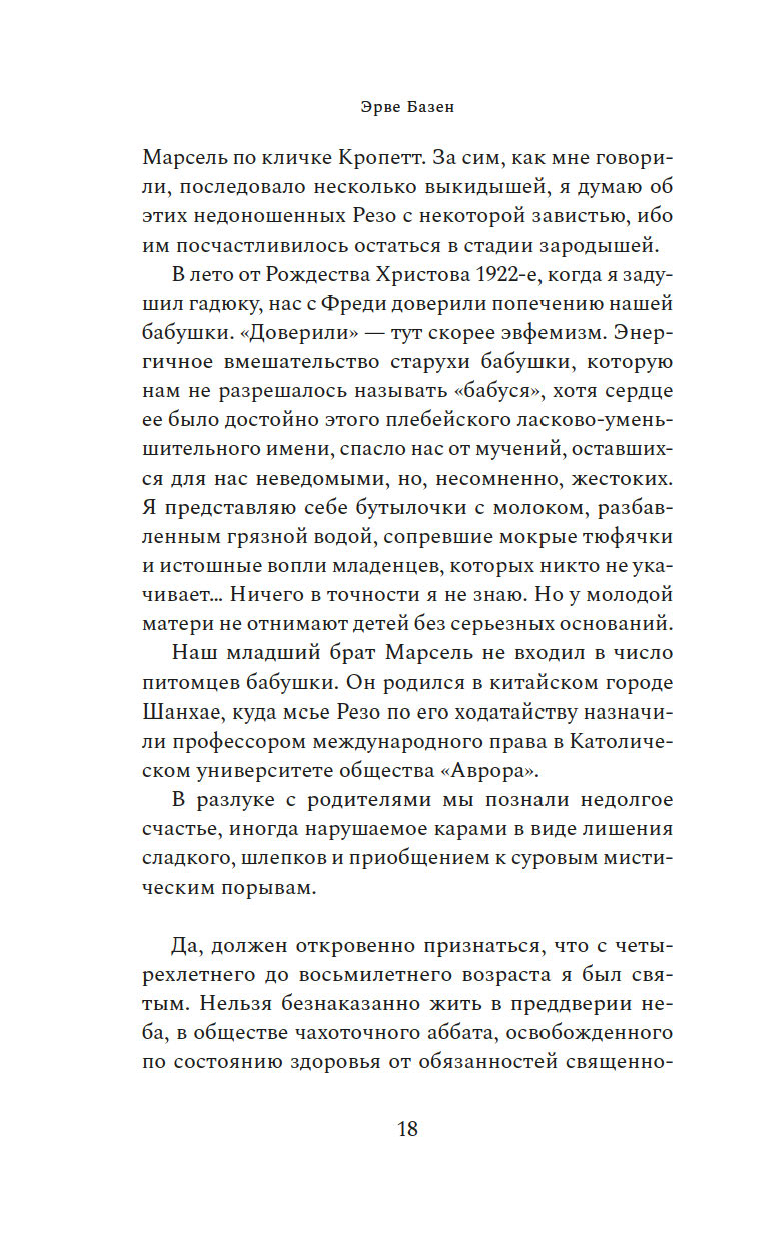 Эрве Базен

Марсель по кличке Кропетт. За сим, как мне говорили, последовало несколько выкидышей, я думаю об этих недоношенных Резо с некоторой завистью, ибо им посчастливилось остаться в стадии зародышей.

В лето от Рождества Христова 1922-е, когда я задушил гадюку, нас с Фреди доверили попечению нашей бабушки. «Доверили» — тут скорее эвфемизм. Энергичное вмешательство старухи бабушки, которую нам не разрешалось называть «бабуся», хотя сердце ее было достойно этого плебейского ласково-уменьшительного имени, спасло нас от мучений, оставшихся для нас неведомыми, но, несомненно, жестоких. Я представляю себе бутылочки с молоком, разбавленным грязной водой, сопревшие мокрые тюфячки и истошные вопли младенцев, которых никто не укачивает... Ничего в точности я не знаю. Но у молодой матери не отнимают детей без серьезных оснований.

Наш младший брат Марсель не входил в число питомцев бабушки. Он родился в китайском городе Шанхае, куда мсье Резо по его ходатайству назначили профессором международного права в Католическом университете общества «Аврора».

В разлуке с родителями мы познали недолгое счастье, иногда нарушаемое карами в виде лишения сладкого, шлепков и приобщением к суровым мистическим порывам.

Да, должен откровенно признаться, что с четырехлетнего до восьмилетнего возраста я был святым. Нельзя безнаказанно жить в преддверии неба, в обществе чахоточного аббата, освобожденного по состоянию здоровья от обязанностей священно-

18